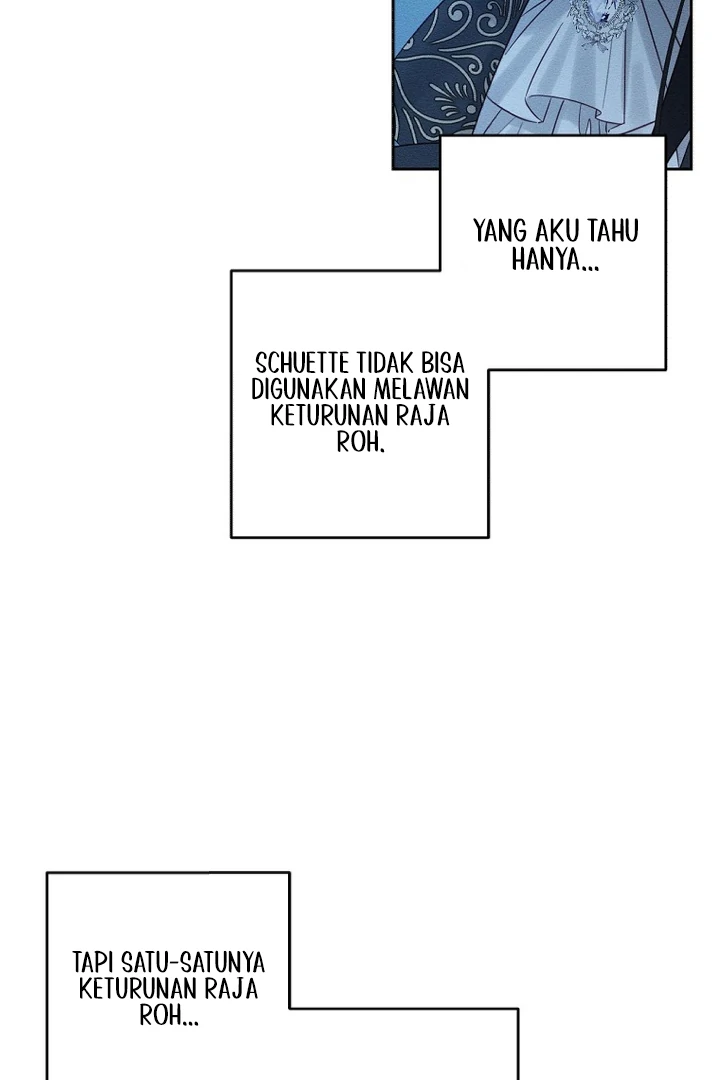 YANG AKU TAHU HANYA...

SCHUETTE TIDAK BISA DIGUNAKAN MELAWAN KETURUNAN RAJA ROH.

TAPI SATU-SATUNYA KETURUNAN RAJA ROH...